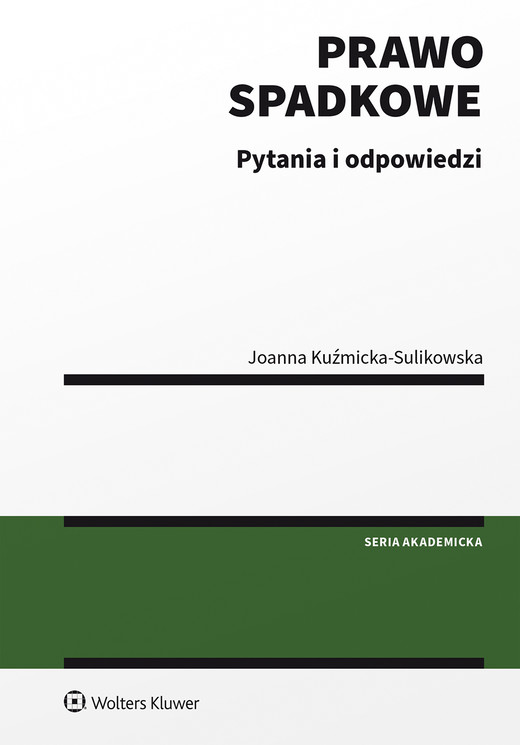 PRAWO SPADKOWE

Pytania i odpowiedzi

Joanna Kuźmicka-Sulikowska

SERIA AKADEMICKA

Wolters Kluwer